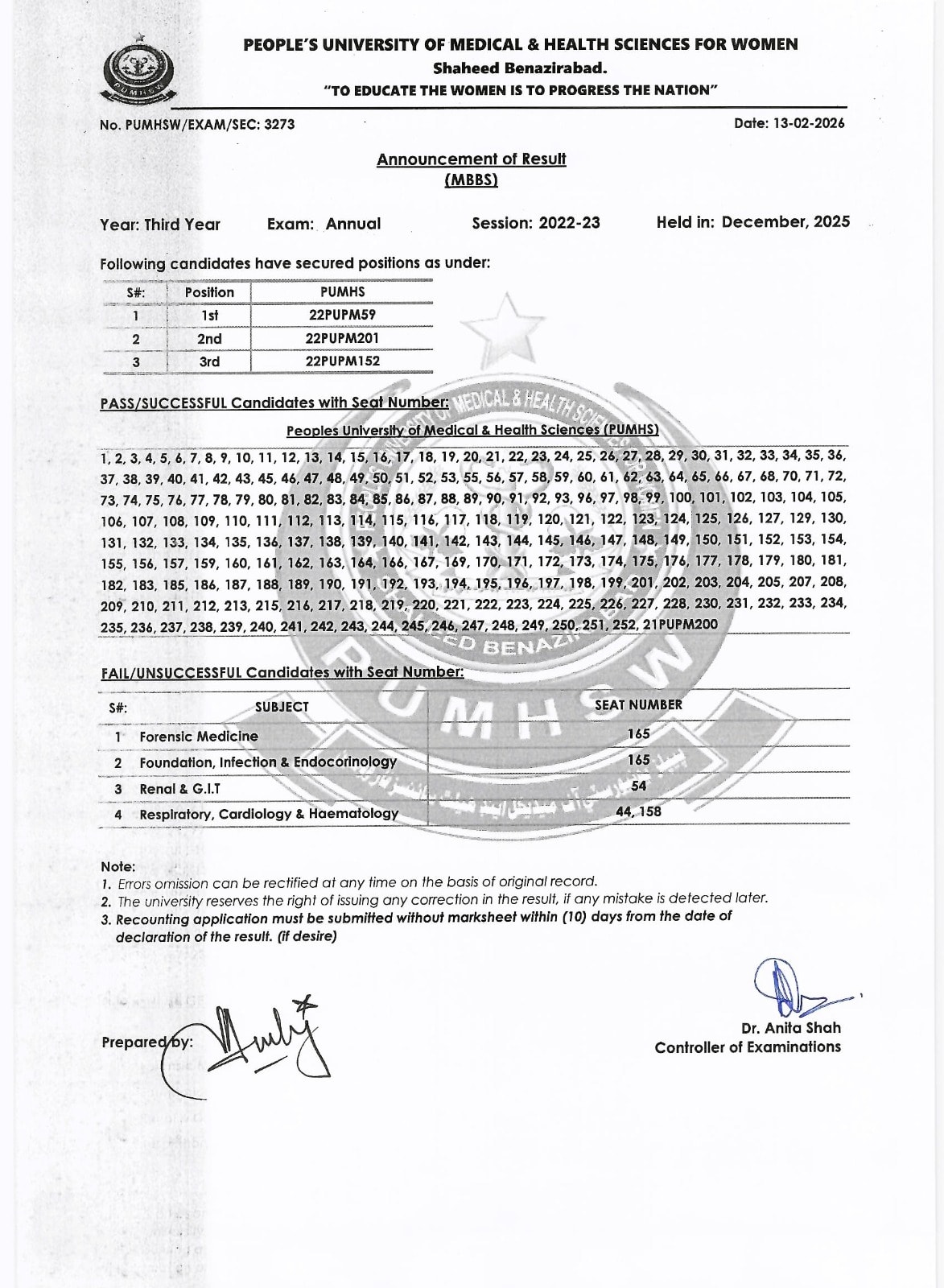 PUMHSW

PEOPLE'S UNIVERSITY OF MEDICAL & HEALTH SCIENCES FOR WOMEN
Shaheed Benazirabad.
"TO EDUCATE THE WOMEN IS TO PROGRESS THE NATION"

No. PUMHSW/EXAM/SEC: 3273

Date: 13-02-2026

Announcement of Result
(MBBS)

Year: Third Year Exam: Annual Session: 2022-23 Held in: December, 2025

Following candidates have secured positions as under:

| S#: | Position | PUMHS |
|---|---|---|
| 1 | 1st | 22PUPM59 |
| 2 | 2nd | 22PUPM201 |
| 3 | 3rd | 22PUPM152 |

PASS/SUCCESSFUL Candidates with Seat Number:

Peoples University of Medical & Health Sciences (PUMHS)

1, 2, 3, 4, 5, 6, 7, 8, 9, 10, 11, 12, 13, 14, 15, 16, 17, 18, 19, 20, 21, 22, 23, 24, 25, 26, 27, 28, 29, 30, 31, 32, 33, 34, 35, 36, 37, 38, 39, 40, 41, 42, 43, 45, 46, 47, 48, 49, 50, 51, 52, 53, 55, 56, 57, 58, 59, 60, 61, 62, 63, 64, 65, 66, 67, 68, 70, 71, 72, 73, 74, 75, 76, 77, 78, 79, 80, 81, 82, 83, 84, 85, 86, 87, 88, 89, 90, 91, 92, 93, 96, 97, 98, 99, 100, 101, 102, 103, 104, 105, 106, 107, 108, 109, 110, 111, 112, 113, 114, 115, 116, 117, 118, 119, 120, 121, 122, 123, 124, 125, 126, 127, 129, 130, 131, 132, 133, 134, 135, 136, 137, 138, 139, 140, 141, 142, 143, 144, 145, 146, 147, 148, 149, 150, 151, 152, 153, 154, 155, 156, 157, 159, 160, 161, 162, 163, 164, 166, 167, 169, 170, 171, 172, 173, 174, 175, 176, 177, 178, 179, 180, 181, 182, 183, 185, 186, 187, 188, 189, 190, 191, 192, 193, 194, 195, 196, 197, 198, 199, 201, 202, 203, 204, 205, 207, 208, 209, 210, 211, 212, 213, 215, 216, 217, 218, 219, 220, 221, 222, 223, 224, 225, 226, 227, 228, 230, 231, 232, 233, 234, 235, 236, 237, 238, 239, 240, 241, 242, 243, 244, 245, 246, 247, 248, 249, 250, 251, 252, 21PUPM200

FAIL/UNSUCCESSFUL Candidates with Seat Number:

| S#: | SUBJECT | SEAT NUMBER |
|---|---|---|
| 1 | Forensic Medicine | 165 |
| 2 | Foundation, Infection & Endocorinology | 165 |
| 3 | Renal & G.I.T | 54 |
| 4 | Respiratory, Cardiology & Haematology | 44, 158 |

Note:
1. Errors omission can be rectified at any time on the basis of original record.
2. The university reserves the right of issuing any correction in the result, if any mistake is detected later.
3. Recounting application must be submitted without marksheet within (10) days from the date of declaration of the result. (if desire)

Prepared by:

Dr. Anita Shah
Controller of Examinations